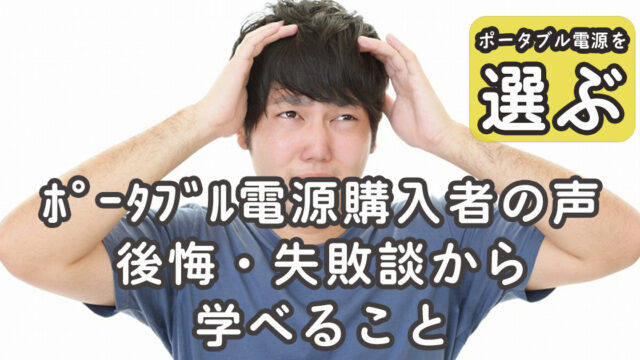 ポータブル電源を
選ぶ

ポータブル電源購入者の声
後悔・失敗談から
学べること